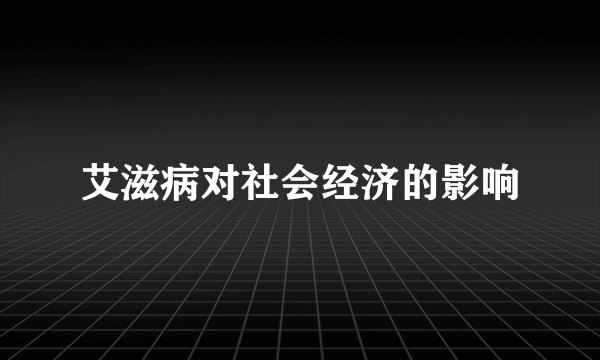 艾滋病对社会经济的影响